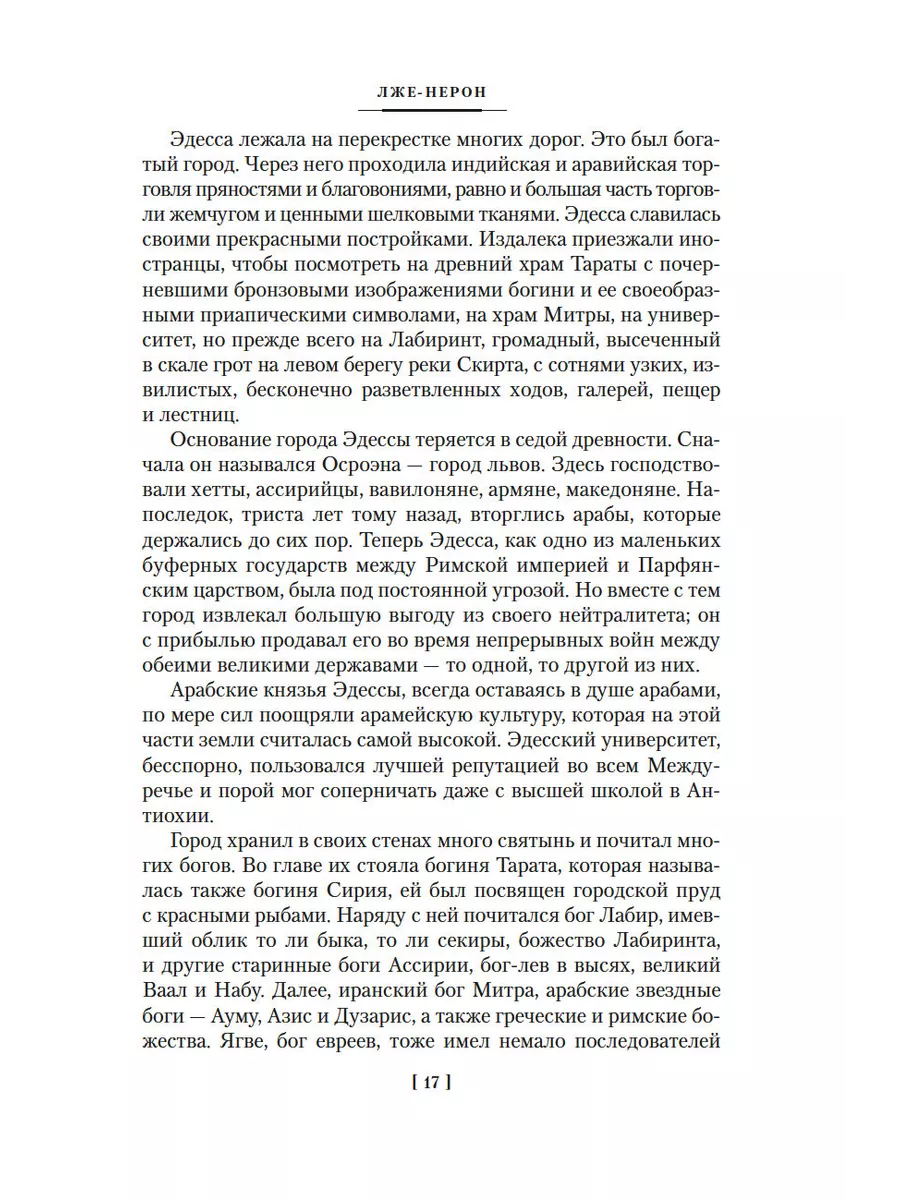 ЛЖЕ-НЕРОН

Эдесса лежала на перекрестке многих дорог. Это был богатый город. Через него проходила индийская и аравийская торговля пряностями и благовониями, равно и большая часть торговли жемчугом и ценными шелковыми тканями. Эдесса славилась своими прекрасными постройками. Издалека приезжали иностранцы, чтобы посмотреть на древний храм Тараты с почерневшими бронзовыми изображениями богини и ее своеобразными приапическими символами, на храм Митры, на университет, но прежде всего на Лабиринт, громадный, высеченный в скале грот на левом берегу реки Скирта, с сотнями узких, извилистых, бесконечно разветвленных ходов, галерей, пещер и лестниц.

Основание города Эдессы теряется в седой древности. Сначала он назывался Осроэна — город львов. Здесь господствовали хетты, ассирийцы, вавилоняне, армяне, македоняне. Напоследок, триста лет тому назад, вторглись арабы, которые держались до сих пор. Теперь Эдесса, как одно из маленьких буферных государств между Римской империей и Парфянским царством, была под постоянной угрозой. Но вместе с тем город извлекал большую выгоду из своего нейтралитета; он с прибылью продавал его во время непрерывных войн между обеими великими державами — то одной, то другой из них.

Арабские князья Эдессы, всегда оставаясь в душе арабами, по мере сил поощряли арамейскую культуру, которая на этой части земли считалась самой высокой. Эдесский университет, бесспорно, пользовался лучшей репутацией во всем Междуречье и порой мог соперничать даже с высшей школой в Антиохии.

Город хранил в своих стенах много святынь и почитал многих богов. Во главе их стояла богиня Тарата, которая называлась также богиня Сирия, ей был посвящен городской пруд с красными рыбами. Наряду с ней почитался бог Лабир, имевший облик то ли быка, то ли секиры, божество Лабиринта, и другие старинные боги Ассирии, бог-лев в высях, великий Ваал и Набу. Далее, иранский бог Митра, арабские звездные боги — Ауму, Азис и Дузарис, а также греческие и римские божества. Ягве, бог евреев, тоже имел немало последователей

[ 17 ]